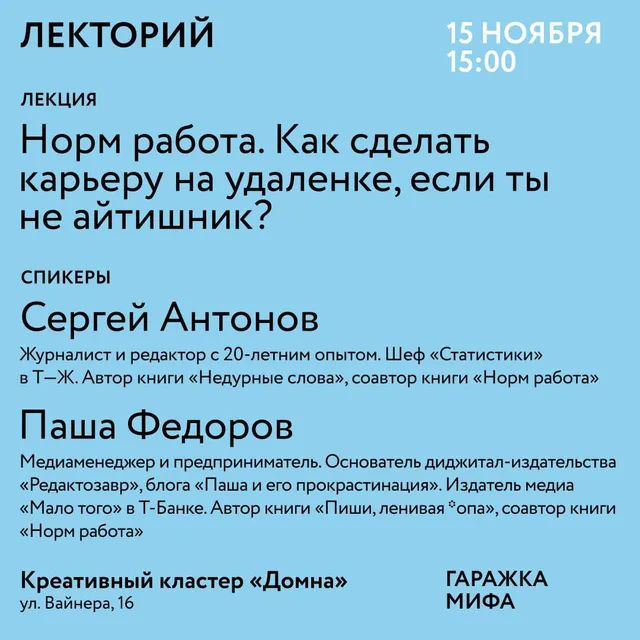 ЛЕКТОРИЙ

15 НОЯБРЯ
15:00

ЛЕКЦИЯ

Норм работа. Как сделать карьеру на удаленке, если ты не айтишник?

СПИКЕРЫ

Сергей Антонов

Журналист и редактор с 20-летним опытом. Шеф «Статистики» в Т—Ж. Автор книги «Недурные слова», соавтор книги «Норм работа»

Паша Федоров

Медиаменеджер и предприниматель. Основатель диджитал-издательства «Редактозавр», блога «Паша и его прокрастинация». Издатель медиа «Мало того» в Т-Банке. Автор книги «Пиши, ленивая *опа», соавтор книги «Норм работа»

Креативный кластер «Домна»
ул. Вайнера, 16

ГАРАЖКА
МИФА